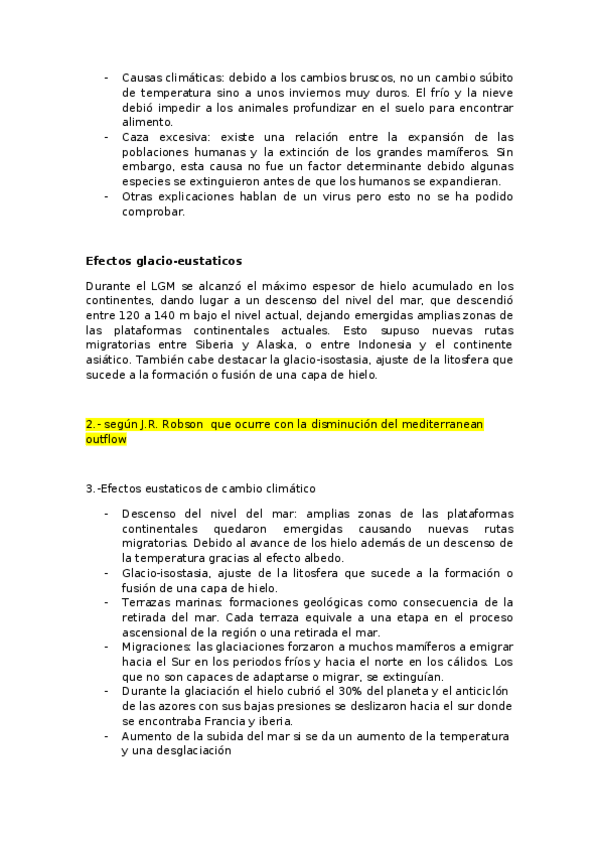 - Causas climáticas: debido a los cambios bruscos, no un cambio súbito de temperatura sino a unos inviernos muy duros. El frío y la nieve debió impedir a los animales profundizar en el suelo para encontrar alimento.
- Caza excesiva: existe una relación entre la expansión de las poblaciones humanas y la extinción de los grandes mamíferos. Sin embargo, esta causa no fue un factor determinante debido algunas especies se extinguieron antes de que los humanos se expandieran.
- Otras explicaciones hablan de un virus pero esto no se ha podido comprobar.

Efectos glacio-eustaticos

Durante el LGM se alcanzó el máximo espesor de hielo acumulado en los continentes, dando lugar a un descenso del nivel del mar, que descendió entre 120 a 140 m bajo el nivel actual, dejando emergidas amplias zonas de las plataformas continentales actuales. Esto supuso nuevas rutas migratorias entre Siberia y Alaska, o entre Indonesia y el continente asiático. También cabe destacar la glacio-isostasia, ajuste de la litosfera que sucede a la formación o fusión de una capa de hielo.

2.- según J.R. Robson que ocurre con la disminución del mediterranean outflow

3.-Efectos eustaticos de cambio climático

- Descenso del nivel del mar: amplias zonas de las plataformas continentales quedaron emergidas causando nuevas rutas migratorias. Debido al avance de los hielo además de un descenso de la temperatura gracias al efecto albedo.
- Glacio-isostasia, ajuste de la litosfera que sucede a la formación o fusión de una capa de hielo.
- Terrazas marinas: formaciones geológicas como consecuencia de la retirada del mar. Cada terraza equivale a una etapa en el proceso ascensional de la región o una retirada el mar.
- Migraciones: las glaciaciones forzaron a muchos mamíferos a emigrar hacia el Sur en los periodos fríos y hacia el norte en los cálidos. Los que no son capaces de adaptarse o migrar, se extinguían.
- Durante la glaciación el hielo cubrió el 30% del planeta y el anticiclón de las azores con sus bajas presiones se deslizaron hacia el sur donde se encontraba Francia y iberia.
- Aumento de la subida del mar si se da un aumento de la temperatura y una desglaciación